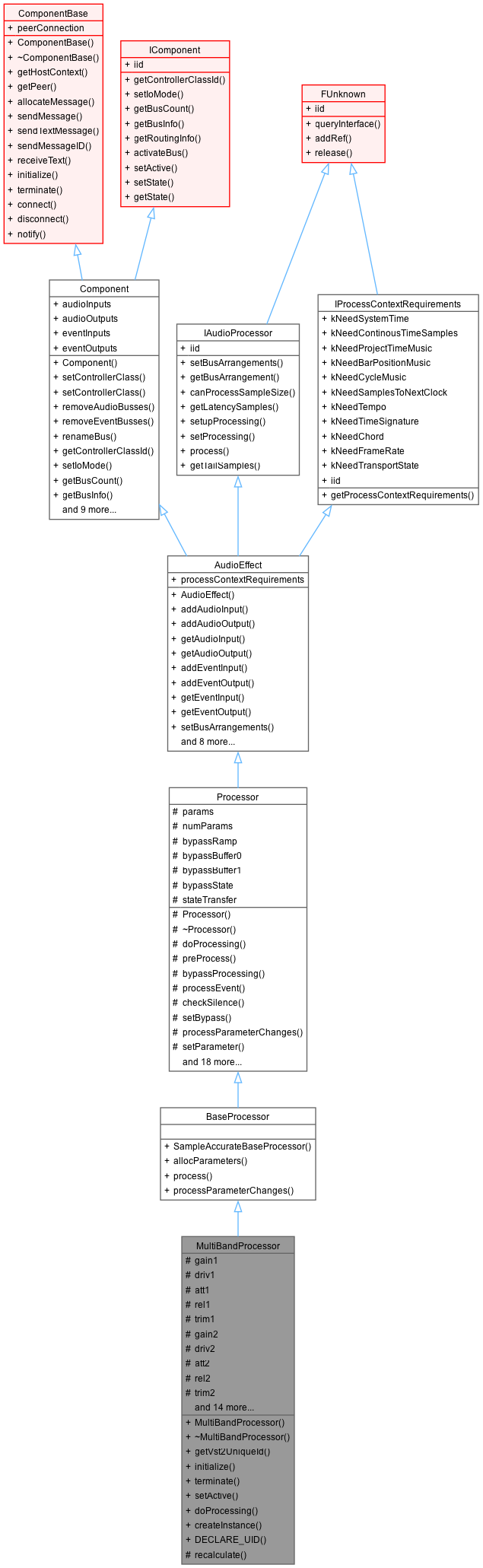 ComponentBase
+ peerConnection
+ ComponentBase()
+ ~ComponentBase()
+ getHostContext()
+ getPeer()
+ allocateMessage()
+ sendMessage()
+ sendTextMessage()
+ sendMessageID()
+ receiveText()
+ initialize()
+ terminate()
+ connect()
+ disconnect()
+ notify()

IComponent
+ iid
+ getControllerClassId()
+ setIoMode()
+ getBusCount()
+ getBusInfo()
+ getRoutingInfo()
+ activateBus()
+ setActive()
+ setState()
+ getState()

FUnknown
+ iid
+ queryInterface()
+ addRef()
+ release()

Component
+ audioInputs
+ audioOutputs
+ eventInputs
+ eventOutputs
+ Component()
+ setControllerClass()
+ setControllerClass()
+ removeAudioBusses()
+ removeEventBusses()
+ renameBus()
+ getControllerClassId()
+ setIoMode()
+ getBusCount()
+ getBusInfo()
and 9 more...

IAudioProcessor
+ iid
+ setBusArrangements()
+ getBusArrangement()
+ canProcessSampleSize()
+ getLatencySamples()
+ setupProcessing()
+ setProcessing()
+ process()
+ getTailSamples()

IProcessContextRequirements
+ kNeedSystemTime
+ kNeedContinousTimeSamples
+ kNeedProjectTimeMusic
+ kNeedBarPositionMusic
+ kNeedCycleMusic
+ kNeedSamplesToNextClock
+ kNeedTempo
+ kNeedTimeSignature
+ kNeedChord
+ kNeedFrameRate
+ kNeedTransportState
+ iid
+ getProcessContextRequirements()

AudioEffect
+ processContextRequirements
+ AudioEffect()
+ addAudioInput()
+ addAudioOutput()
+ getAudioInput()
+ getAudioOutput()
+ addEventInput()
+ addEventOutput()
+ getEventInput()
+ getEventOutput()
+ setBusArrangements()
and 8 more...

Processor
# params
# numParams
# bypassRamp
# bypassBuffer0
# bypassBuffer1
# bypassState
# stateTransfer
# Processor()
# ~Processor()
# doProcessing()
# preProcess()
# bypassProcessing()
# processEvent()
# checkSilence()
# setBypass()
# processParameterChanges()
# setParameter()
and 18 more...

BaseProcessor
+ SampleAccurateBaseProcessor()
+ allocParameters()
+ process()
+ processParameterChanges()

MultiBandProcessor
# gain1
# driv1
# att1
# rel1
# trim1
# gain2
# driv2
# att2
# rel2
# trim2
and 14 more...
+ MultiBandProcessor()
+ ~MultiBandProcessor()
+ getVst2UniqueId()
+ initialize()
+ terminate()
+ setActive()
+ doProcessing()
+ createInstance()
+ DECLARE_UID()
# recalculate()